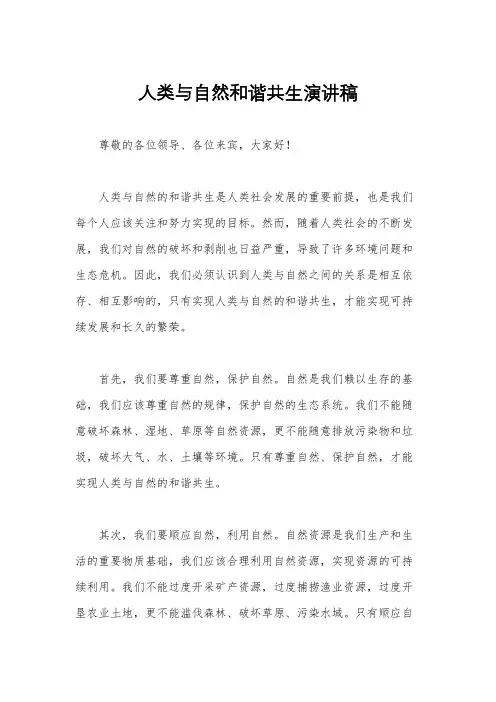 人类与自然和谐共生演讲稿

尊敬的各位领导、各位来宾，大家好！

人类与自然的和谐共生是人类社会发展的重要前提，也是我们每个人应该关注和努力实现的目标。然而，随着人类社会的不断发展，我们对自然的破坏和剥削也日益严重，导致了许多环境问题和生态危机。因此，我们必须认识到人类与自然之间的关系是相互依存、相互影响的，只有实现人类与自然的和谐共生，才能实现可持续发展和长久的繁荣。

首先，我们要尊重自然，保护自然。自然是我们赖以生存的基础，我们应该尊重自然的规律，保护自然的生态系统。我们不能随意破坏森林、湿地、草原等自然资源，更不能随意排放污染物和垃圾，破坏大气、水、土壤等环境。只有尊重自然、保护自然，才能实现人类与自然的和谐共生。

其次，我们要顺应自然，利用自然。自然资源是我们生产和生活的重要物质基础，我们应该合理利用自然资源，实现资源的可持续利用。我们不能过度开采矿产资源，过度捕捞渔业资源，过度开垦农业土地，更不能滥伐森林、破坏草原、污染水域。只有顺应自